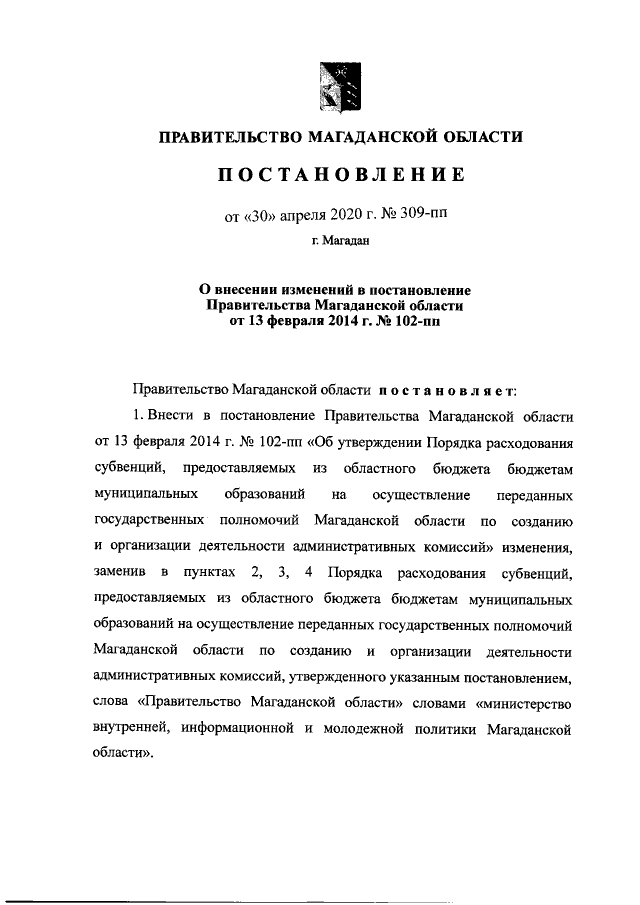 ПРАВИТЕЛЬСТВО МАГАДАНСКОЙ ОБЛАСТИ

ПОСТАНОВЛЕНИЕ

от «30» апреля 2020 г. № 309-пп

г. Магадан

О внесении изменений в постановление Правительства Магаданской области от 13 февраля 2014 г. № 102-пп

Правительство Магаданской области постановляет:

1. Внести в постановление Правительства Магаданской области от 13 февраля 2014 г. № 102-пп «Об утверждении Порядка расходования субвенций, предоставляемых из областного бюджета бюджетам муниципальных образований на осуществление переданных государственных полномочий Магаданской области по созданию и организации деятельности административных комиссий» изменения, заменив в пунктах 2, 3, 4 Порядка расходования субвенций, предоставляемых из областного бюджета бюджетам муниципальных образований на осуществление переданных государственных полномочий Магаданской области по созданию и организации деятельности административных комиссий, утвержденного указанным постановлением, слова «Правительство Магаданской области» словами «министерство внутренней, информационной и молодежной политики Магаданской области».